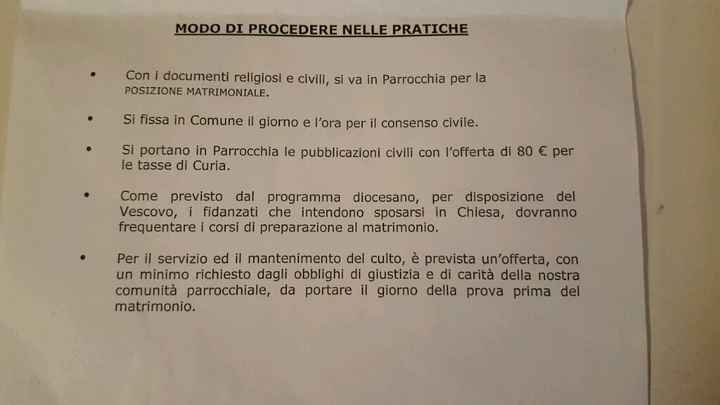 MODO DI PROCEDERE NELLE PRATICHE

• Con i documenti religiosi e civili, si va in Parrocchia per la POSIZIONE MATRIMONIALE.

• Si fissa in Comune il giorno e l'ora per il consenso civile.

• Si portano in Parrocchia le pubblicazioni civili con l'offerta di 80 € per le tasse di Curia.

• Come previsto dal programma diocesano, per disposizione del Vescovo, i fidanzati che intendono sposarsi in Chiesa, dovranno frequentare i corsi di preparazione al matrimonio.

• Per il servizio ed il mantenimento del culto, è prevista un'offerta, con un minimo richiesto dagli obblighi di giustizia e di carità della nostra comunità parrocchiale, da portare il giorno della prova prima del matrimonio.